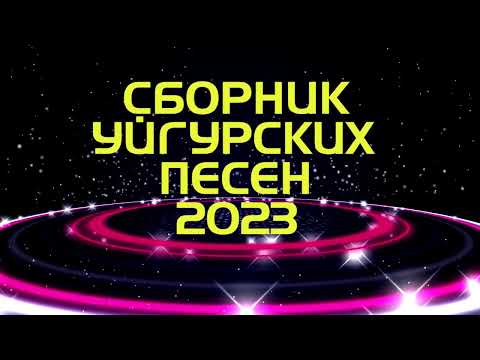 СБОРНИК
УЙГУРСКИХ
ПЕСЕН
2023